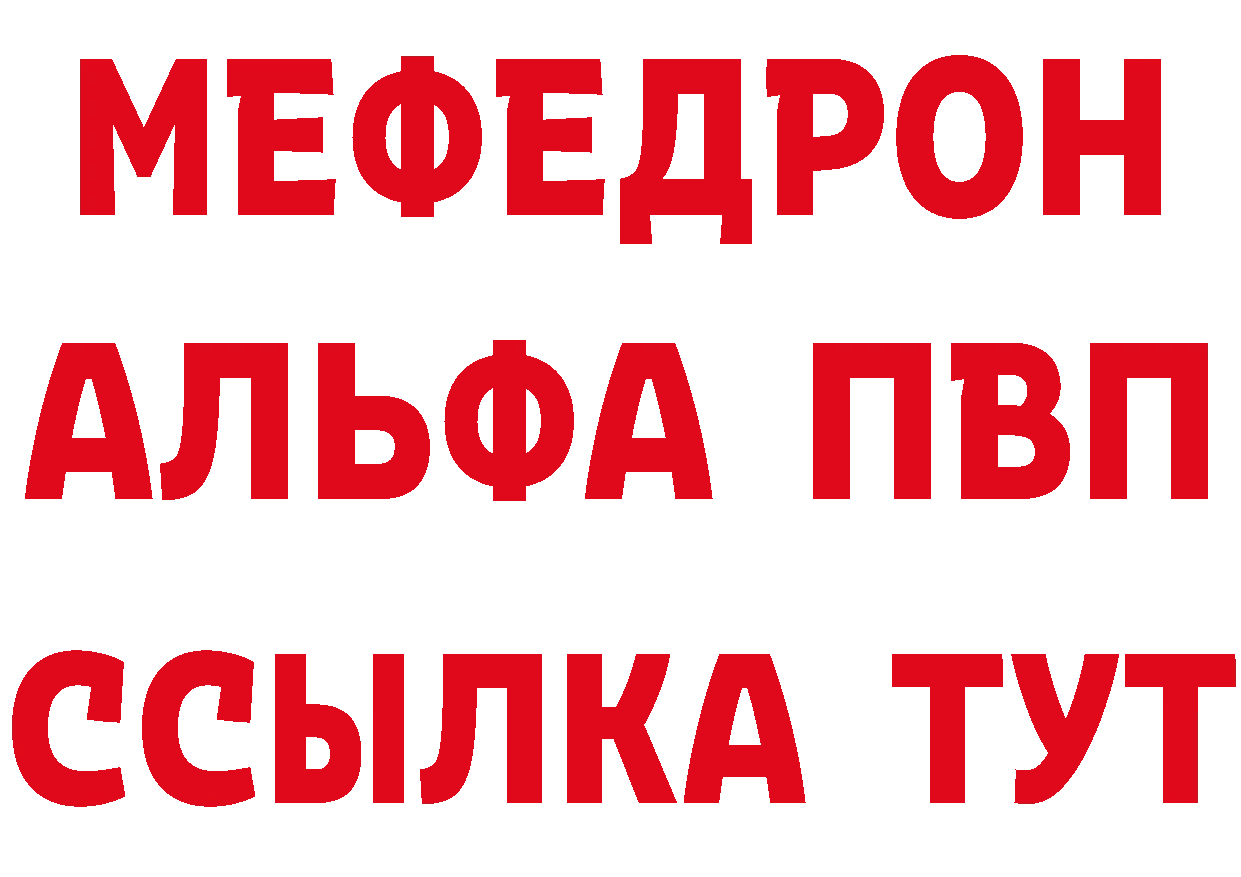 МЕФЕДРОН
АЛЬФА ПВП
ССЫЛКА ТУТ